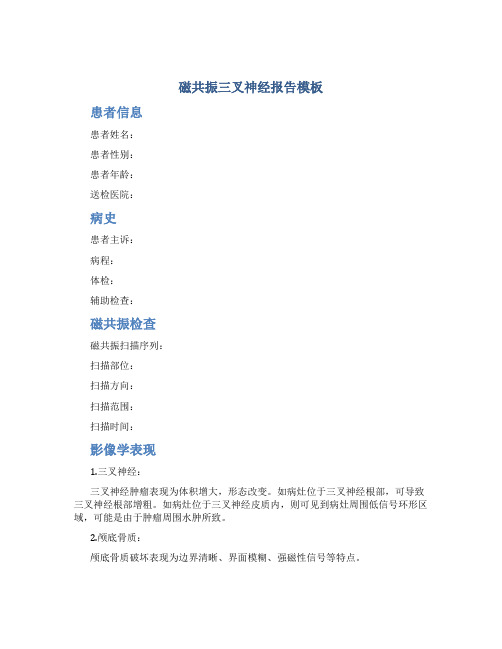 磁共振三叉神经报告模板

患者信息

患者姓名：

患者性别：

患者年龄：

送检医院：

病史

患者主诉：

病程：

体检：

辅助检查：

磁共振检查

磁共振扫描序列：

扫描部位：

扫描方向：

扫描范围：

扫描时间：

影像学表现

1.三叉神经：

三叉神经肿瘤表现为体积增大，形态改变。如病灶位于三叉神经根部，可导致三叉神经根部增粗。如病灶位于三叉神经皮质内，则可见到病灶周围低信号环形区域，可能是由于肿瘤周围水肿所致。

2.颅底骨质：

颅底骨质破坏表现为边界清晰、界面模糊、强磁性信号等特点。